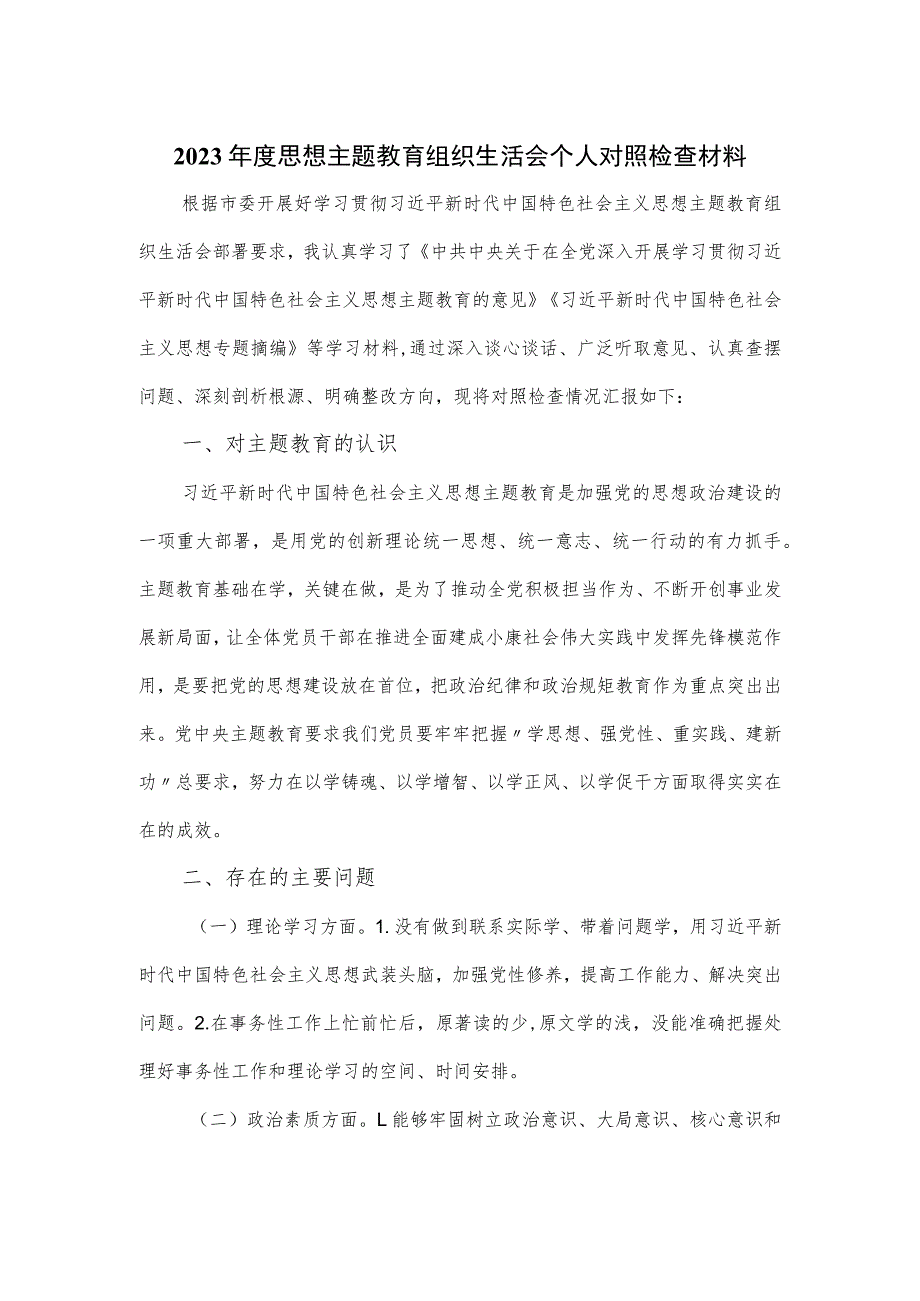 2023年度思想主题教育组织生活会个人对照检查材料

根据市委开展好学习贯彻习近平新时代中国特色社会主义思想主题教育组织生活会部署要求，我认真学习了《中共中央关于在全党深入开展学习贯彻习近平新时代中国特色社会主义思想主题教育的意见》《习近平新时代中国特色社会主义思想专题摘编》等学习材料,通过深入谈心谈话、广泛听取意见、认真查摆问题、深刻剖析根源、明确整改方向，现将对照检查情况汇报如下：

一、对主题教育的认识

习近平新时代中国特色社会主义思想主题教育是加强党的思想政治建设的一项重大部署，是用党的创新理论统一思想、统一意志、统一行动的有力抓手。主题教育基础在学，关键在做，是为了推动全党积极担当作为、不断开创事业发展新局面，让全体党员干部在推进全面建成小康社会伟大实践中发挥先锋模范作用，是要把党的思想建设放在首位，把政治纪律和政治规矩教育作为重点突出出来。党中央主题教育要求我们党员要牢牢把握〃学思想、强党性、重实践、建新功〃总要求，努力在以学铸魂、以学增智、以学正风、以学促干方面取得实实在在的成效。

二、存在的主要问题

（一）理论学习方面。1.没有做到联系实际学、带着问题学，用习近平新时代中国特色社会主义思想武装头脑，加强党性修养，提高工作能力、解决突出问题。2.在事务性工作上忙前忙后，原著读的少,原文学的浅，没能准确把握处理好事务性工作和理论学习的空间、时间安排。

（二）政治素质方面。L能够牢固树立政治意识、大局意识、核心意识和